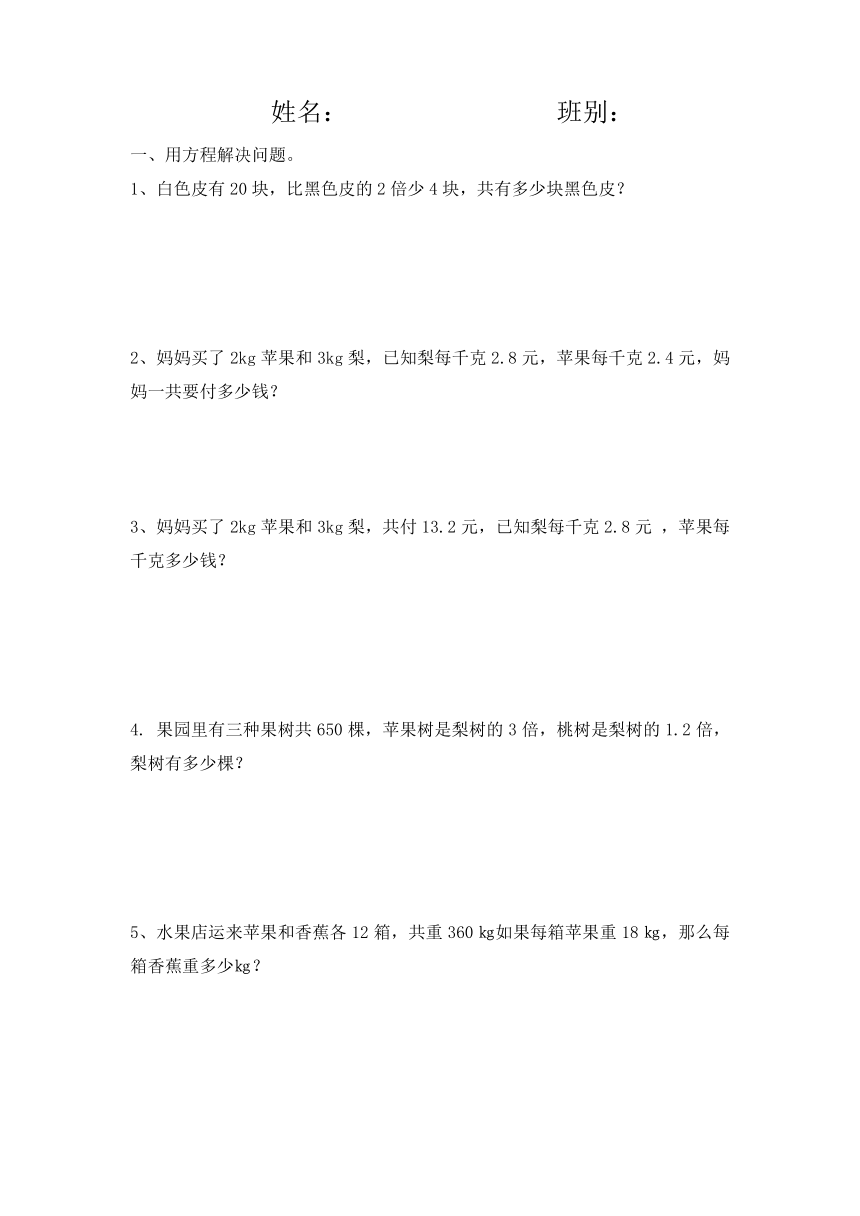 姓名：　　　　　　　班别：

一、用方程解决问题。

1、白色皮有 20 块，比黑色皮的 2 倍少 4 块，共有多少块黑色皮？

2、妈妈买了 2kg 苹果和 3kg 梨，已知梨每千克 2.8 元，苹果每千克 2.4 元，妈妈一共要付多少钱？

3、妈妈买了 2kg 苹果和 3kg 梨，共付 13.2 元，已知梨每千克 2.8 元 ，苹果每千克多少钱？

4. 果园里有三种果树共 650 棵，苹果树是梨树的 3 倍，桃树是梨树的 1.2 倍，梨树有多少棵？

5、水果店运来苹果和香蕉各 12 箱，共重 360 kg如果每箱苹果重 18 kg，那么每箱香蕉重多少kg？